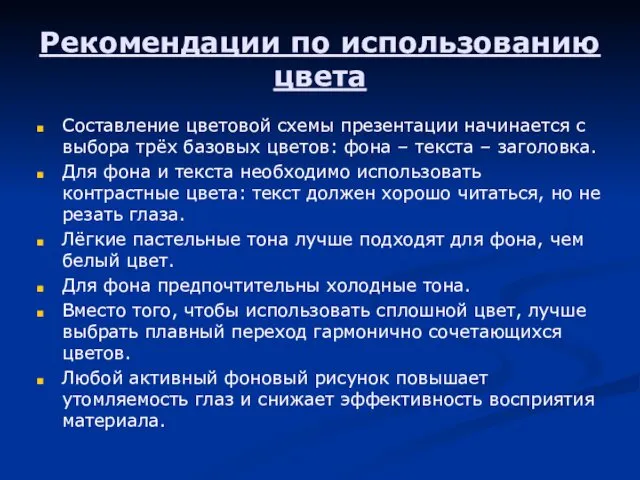 Рекомендации по использованию цвета

Составление цветовой схемы презентации начинается с выбора трёх базовых цветов: фона – текста – заголовка.

Для фона и текста необходимо использовать контрастные цвета: текст должен хорошо читаться, но не резать глаза.

Лёгкие пастельные тона лучше подходят для фона, чем белый цвет.

Для фона предпочтительны холодные тона.

Вместо того, чтобы использовать сплошной цвет, лучше выбрать плавный переход гармонично сочетающихся цветов.

Любой активный фоновый рисунок повышает утомляемость глаз и снижает эффективность восприятия материала.